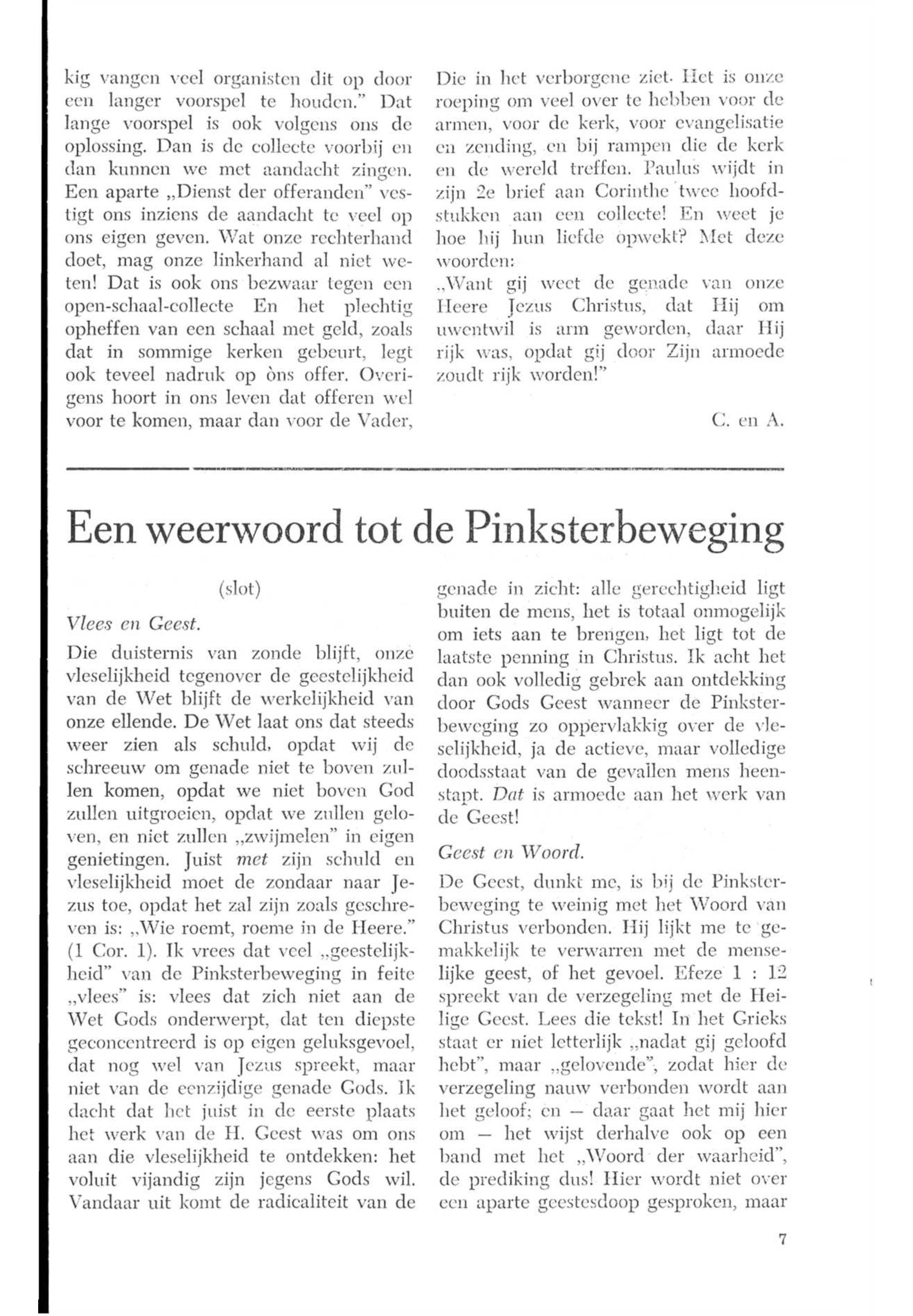 kig vangen veel organisten dit op door een langer voorspel te houden." Dat lange voorspel is ook volgens ons de oplossing. Dan is de collecte voorbij en dan kunnen we met aandacht zingen. Een aparte „Dienst der offeranden" vestigt ons inziens de aandacht te veel op ons eigen geven. Wat onze rechterhand doet, mag onze linkerhand al niet weten! Dat is ook ons bezwaar tegen een open-schaal-collecte En het plechtig opheffen van een schaal met geld, zoals dat in sommige kerken gebeurt, legt ook teveel nadruk op òns offer. Overigens hoort in ons leven dat offeren wel voor te komen, maar dan voor de Vader,

Die in het verborgene ziet. Het is onze roeping om veel over te hebben voor de armen, voor de kerk, voor evangelisatie en zending, en bij rampen die de kerk en de wereld treffen. Paulus wijdt in zijn 2e brief aan Corinthe twee hoofdstukken aan een collecte! En weet je hoe hij hun liefde opwekt? Met deze woorden:
„Want gij weet de genade van onze Heere Jezus Christus, dat Hij om uwentwil is arm geworden, daar Hij rijk was, opdat gij door Zijn armoede zoudt rijk worden!"

C. en A.

Een weerwoord tot de Pinksterbeweging

(slot)

Vlees en Geest.

Die duisternis van zonde blijft, onze vleselijkheid tegenover de geestelijkheid van de Wet blijft de werkelijkheid van onze ellende. De Wet laat ons dat steeds weer zien als schuld, opdat wij de schreeuw om genade niet te boven zullen komen, opdat we niet boven God zullen uitgroeien, opdat we zullen geloven, en niet zullen „zwijmelen" in eigen genietingen. Juist met zijn schuld en vleselijkheid moet de zondaar naar Jezus toe, opdat het zal zijn zoals geschreven is: „Wie roemt, roeme in de Heere." (1 Cor. 1). Ik vrees dat veel „geestelijkheid" van de Pinksterbeweging in feite „vlees" is: vlees dat zich niet aan de Wet Gods onderwerpt, dat ten diepste geconcentreerd is op eigen geluksgevoel, dat nog wel van Jezus spreekt, maar niet van de eenzijdige genade Gods. Ik dacht dat het juist in de eerste plaats het werk van de H. Geest was om ons aan die vleselijkheid te ontdekken: het voluit vijandig zijn jegens Gods wil. Vandaar uit komt de radicaliteit van de genade in zicht: alle gerechtigheid ligt buiten de mens, het is totaal onmogelijk om iets aan te brengen, het ligt tot de laatste penning in Christus. Ik acht het dan ook volledig gebrek aan ontdekking door Gods Geest wanneer de Pinksterbeweging zo oppervlakkig over de vleselijkheid, ja de actieve, maar volledige doodsstaat van de gevallen mens heenstapt. Dat is armoede aan het werk van de Geest!

Geest en Woord.

De Geest, dunkt me, is bij de Pinksterbeweging te weinig met het Woord van Christus verbonden. Hij lijkt me te gemakkelijk te verwarren met de menselijke geest, of het gevoel. Efeze 1 : 12 spreekt van de verzegeling met de Heilige Geest. Lees die tekst! In het Grieks staat er niet letterlijk „nadat gij geloofd hebt", maar „gelovende", zodat hier de verzegeling nauw verbonden wordt aan het geloof; en — daar gaat het mij hier om — het wijst derhalve ook op een band met het „Woord der waarheid", de prediking dus! Hier wordt niet over een aparte geestesdoop gesproken, maar

7